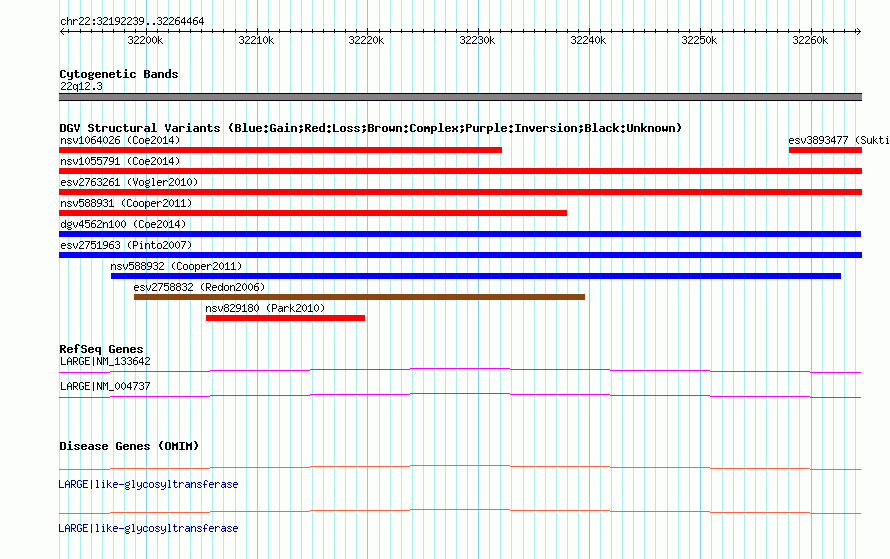 chr22:32192239..32264464

32200k 32210k 32220k 32230k 32240k 32250k 32260k

Cytogenetic Bands
22q12.3

DGV Structural Variants (Blue:Gain;Red:Loss;Brown:Complex;Purple:Inversion;Black:Unknown)
nsv1064026 (Coe2014)
esv3893477 (Sukti
nsv1055791 (Coe2014)
esv2763261 (Vogler2010)
nsv588931 (Cooper2011)
dgv4562n100 (Coe2014)
esv2751963 (Pinto2007)
nsv588932 (Cooper2011)
esv2758832 (Redon2006)
nsv829180 (Park2010)

RefSeq Genes
LARGE|NM_133642
LARGE|NM_004737

Disease Genes (OMIM)
LARGE|like-glycosyltransferase
LARGE|like-glycosyltransferase